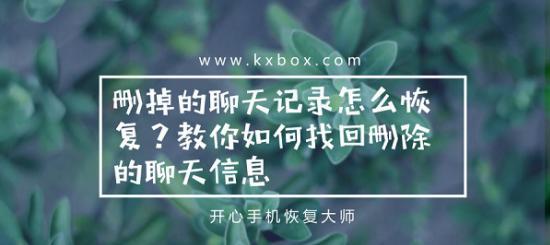 www.kxbox.com

删掉的聊天记录怎么恢复？教你如何找回删除的聊天信息

开心手机恢复大师